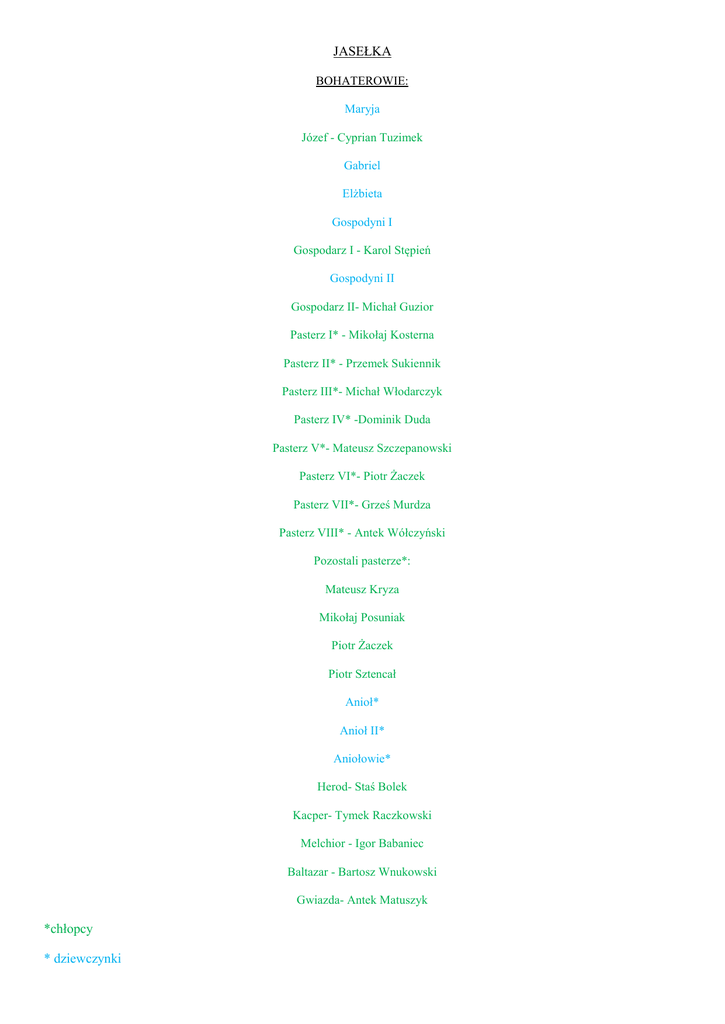 JASEŁKA

BOHATEROWIE:

Maryja

Józef - Cyprian Tuzimek

Gabriel

Elżbieta

Gospodyni I

Gospodarz I - Karol Stępień

Gospodyni II

Gospodarz II- Michał Guzior

Pasterz I* - Mikołaj Kosterna

Pasterz II* - Przemek Sukiennik

Pasterz III*- Michał Włodarczyk

Pasterz IV* -Dominik Duda

Pasterz V*- Mateusz Szczepanowski

Pasterz VI*- Piotr Żaczek

Pasterz VII*- Grześ Murdza

Pasterz VIII* - Antek Wółczyński

Pozostali pasterze*:

Mateusz Kryza

Mikołaj Posuniak

Piotr Żaczek

Piotr Sztencał

Anioł*

Anioł II*

Aniołowie*

Herod- Staś Bolek

Kacper- Tymek Raczkowski

Melchior - Igor Babaniec

Baltazar - Bartosz Wnukowski

Gwiazda- Antek Matuszyk

*chłopcy

* dziewczynki